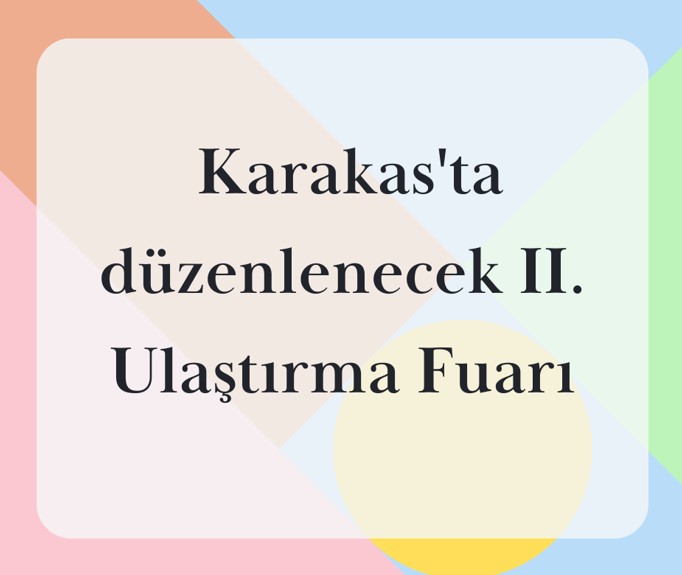 Karakas'ta düzenlenecek II. Ulaştırma Fuarı